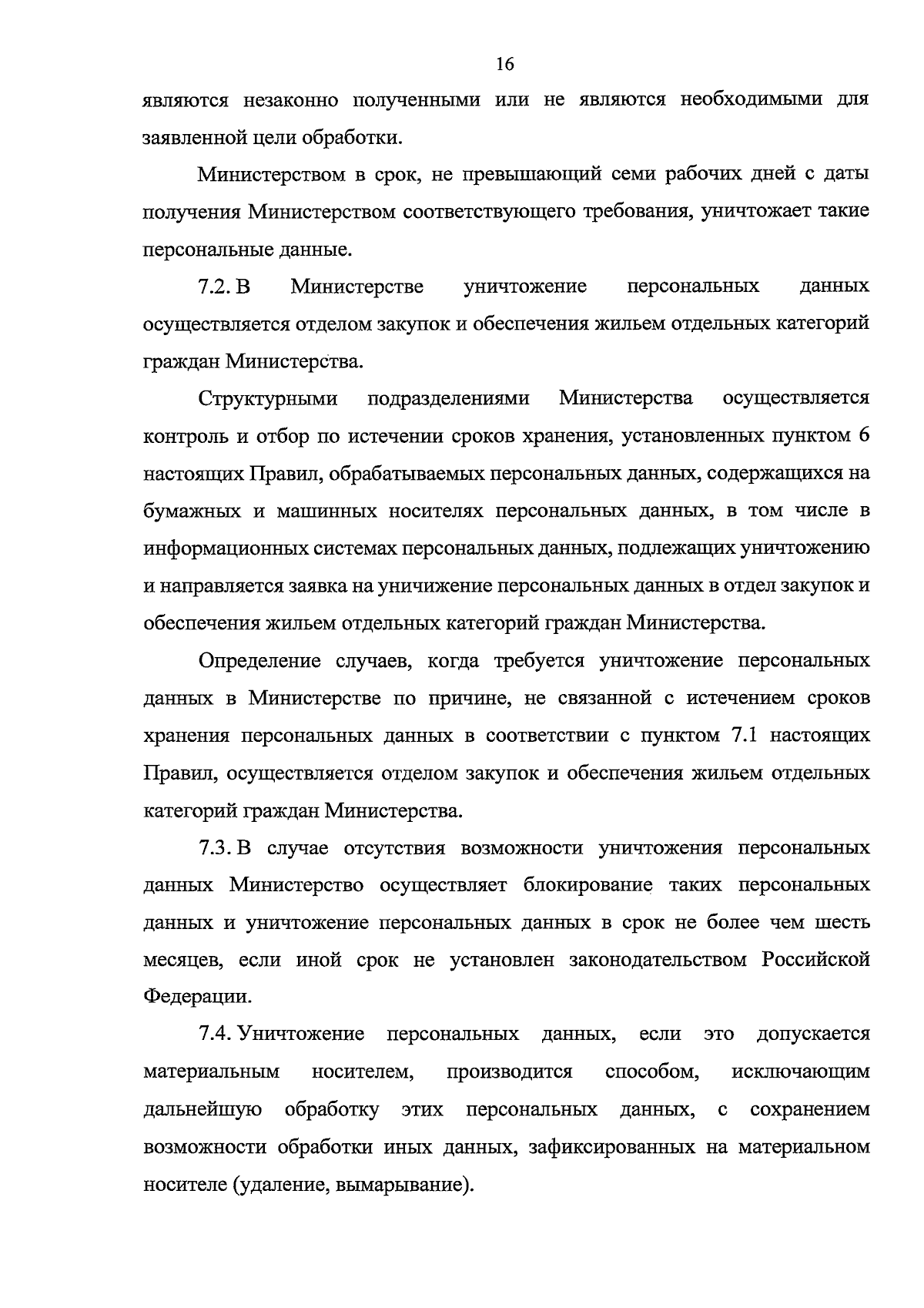 16

являются незаконно полученными или не являются необходимыми для заявленной цели обработки.

Министерством в срок, не превышающий семи рабочих дней с даты получения Министерством соответствующего требования, уничтожает такие персональные данные.

7.2. В Министерстве уничтожение персональных данных осуществляется отделом закупок и обеспечения жильем отдельных категорий граждан Министерства.

Структурными подразделениями Министерства осуществляется контроль и отбор по истечении сроков хранения, установленных пунктом 6 настоящих Правил, обрабатываемых персональных данных, содержащихся на бумажных и машинных носителях персональных данных, в том числе в информационных системах персональных данных, подлежащих уничтожению и направляется заявка на уничижение персональных данных в отдел закупок и обеспечения жильем отдельных категорий граждан Министерства.

Определение случаев, когда требуется уничтожение персональных данных в Министерстве по причине, не связанной с истечением сроков хранения персональных данных в соответствии с пунктом 7.1 настоящих Правил, осуществляется отделом закупок и обеспечения жильем отдельных категорий граждан Министерства.

7.3. В случае отсутствия возможности уничтожения персональных данных Министерство осуществляет блокирование таких персональных данных и уничтожение персональных данных в срок не более чем шесть месяцев, если иной срок не установлен законодательством Российской Федерации.

7.4. Уничтожение персональных данных, если это допускается материальным носителем, производится способом, исключающим дальнейшую обработку этих персональных данных, с сохранением возможности обработки иных данных, зафиксированных на материальном носителе (удаление, вымарывание).